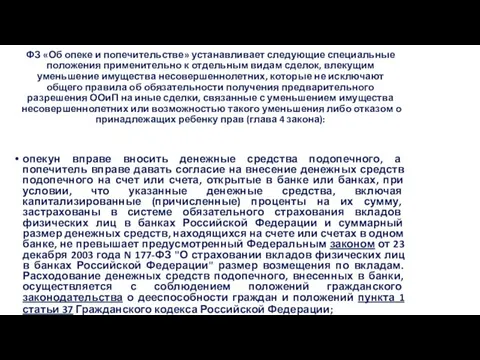 ФЗ «Об опеке и попечительстве» устанавливает следующие специальные положения применительно к отдельным видам сделок, влекущим уменьшение имущества несовершеннолетних, которые не исключают общего правила об обязательности получения предварительного разрешения ООиП на иные сделки, связанные с уменьшением имущества несовершеннолетних или возможностью такого уменьшения либо отказом о принадлежащих ребенку прав (глава 4 закона):

• опекун вправе вносить денежные средства подопечного, а попечитель вправе давать согласие на внесение денежных средств подопечного на счет или счета, открытые в банке или банках, при условии, что указанные денежные средства, включая капитализированные (причисленные) проценты на их сумму, застрахованы в системе обязательного страхования вкладов физических лиц в банках Российской Федерации и суммарный размер денежных средств, находящихся на счете или счетах в одном банке, не превышает предусмотренный Федеральным законом от 23 декабря 2003 года N 177-ФЗ "О страховании вкладов физических лиц в банках Российской Федерации" размер возмещения по вкладам. Расходование денежных средств подопечного, внесенных в банки, осуществляется с соблюдением положений гражданского законодательства о дееспособности граждан и положений пункта 1 статьи 37 Гражданского кодекса Российской Федерации;